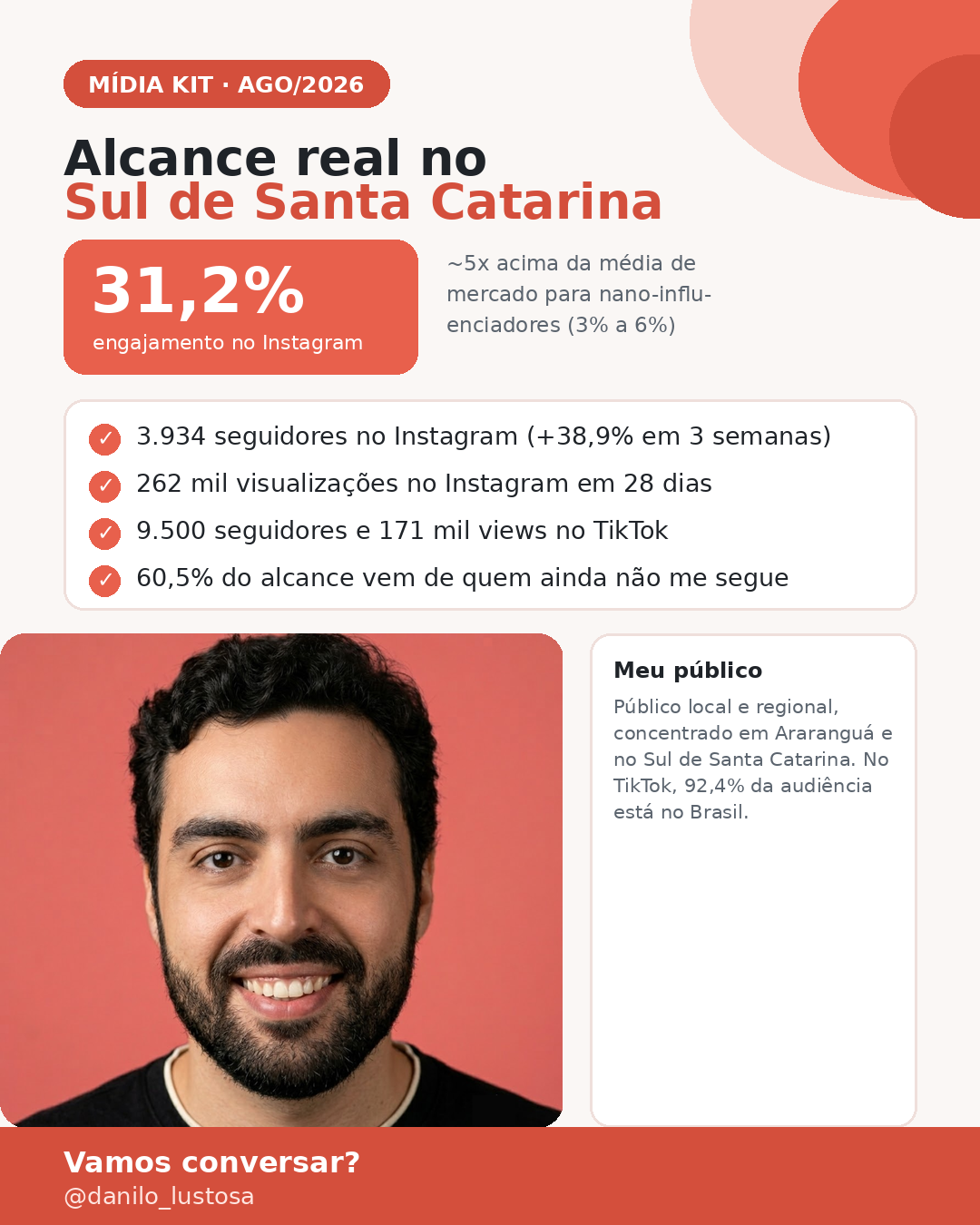 MÍDIA KIT · AGO/2026

Alcance real no
Sul de Santa Catarina

31,2%
engajamento no Instagram

~5x acima da média de mercado para nano-influenciadores (3% a 6%)

✓ 3.934 seguidores no Instagram (+38,9% em 3 semanas)
✓ 262 mil visualizações no Instagram em 28 dias
✓ 9.500 seguidores e 171 mil views no TikTok
✓ 60,5% do alcance vem de quem ainda não me segue

Meu público

Público local e regional, concentrado em Araranguá e no Sul de Santa Catarina. No TikTok, 92,4% da audiência está no Brasil.

Vamos conversar?
@danilo_lustosa